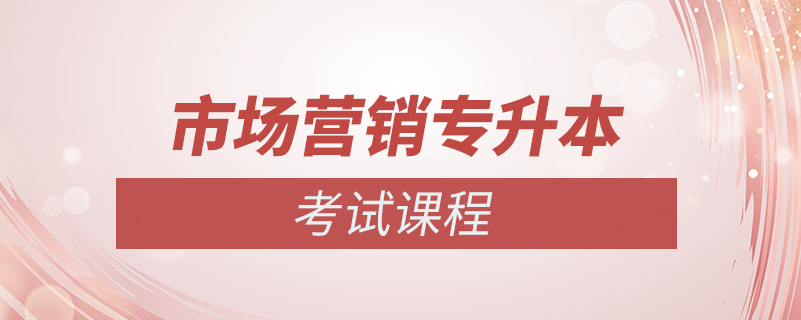 市场营销专升本

考试课程